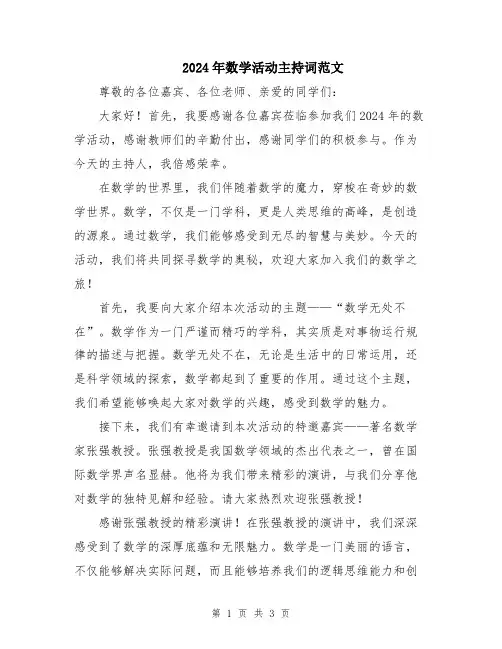 2024年数学活动主持词范文

尊敬的各位嘉宾、各位老师、亲爱的同学们：

大家好！首先，我要感谢各位嘉宾莅临参加我们2024年的数学活动，感谢教师们的辛勤付出，感谢同学们的积极参与。作为今天的主持人，我倍感荣幸。

在数学的世界里，我们伴随着数学的魔力，穿梭在奇妙的数学世界。数学，不仅是一门学科，更是人类思维的高峰，是创造的源泉。通过数学，我们能够感受到无尽的智慧与美妙。今天的活动，我们将共同探寻数学的奥秘，欢迎大家加入我们的数学之旅！

首先，我要向大家介绍本次活动的主题——“数学无处不在”。数学作为一门严谨而精巧的学科，其实质是对事物运行规律的描述与把握。数学无处不在，无论是生活中的日常运用，还是科学领域的探索，数学都起到了重要的作用。通过这个主题，我们希望能够唤起大家对数学的兴趣，感受到数学的魅力。

接下来，我们有幸邀请到本次活动的特邀嘉宾——著名数学家张强教授。张强教授是我国数学领域的杰出代表之一，曾在国际数学界声名显赫。他将为我们带来精彩的演讲，与我们分享他对数学的独特见解和经验。请大家热烈欢迎张强教授！

感谢张强教授的精彩演讲！在张强教授的演讲中，我们深深感受到了数学的深厚底蕴和无限魅力。数学是一门美丽的语言，不仅能够解决实际问题，而且能够培养我们的逻辑思维能力和创

第 1 页 共 3 页